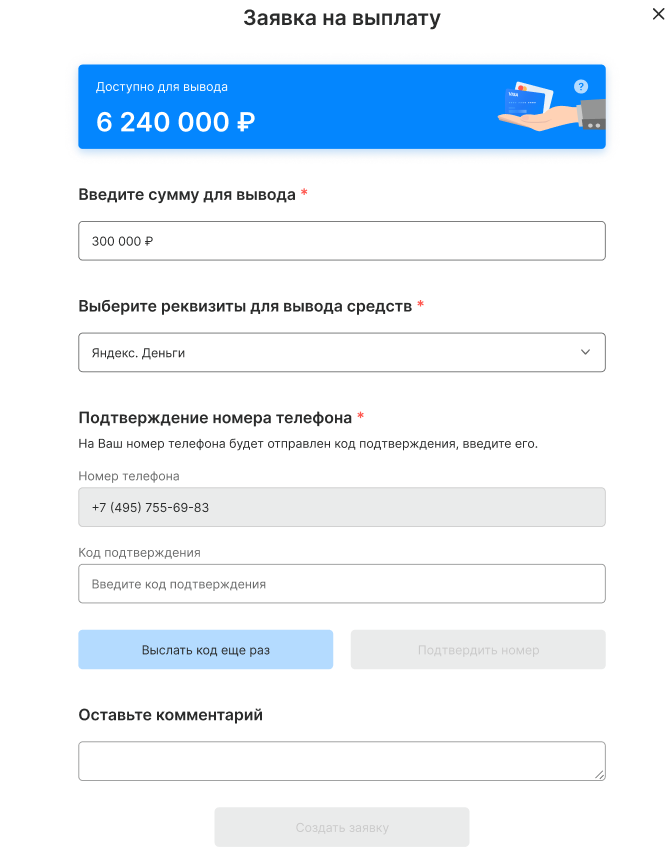 Заявка на выплату

×

Доступно для вывода

6 240 000 ₽

?

VISA

Введите сумму для вывода *

300 000 ₽

Выберите реквизиты для вывода средств *

Яндекс. Деньги

Подтверждение номера телефона *

На Ваш номер телефона будет отправлен код подтверждения, введите его.

Номер телефона

+7 (495) 755-69-83

Код подтверждения

Введите код подтверждения

Выслать код еще раз

Подтвердить номер

Оставьте комментарий

Создать заявку